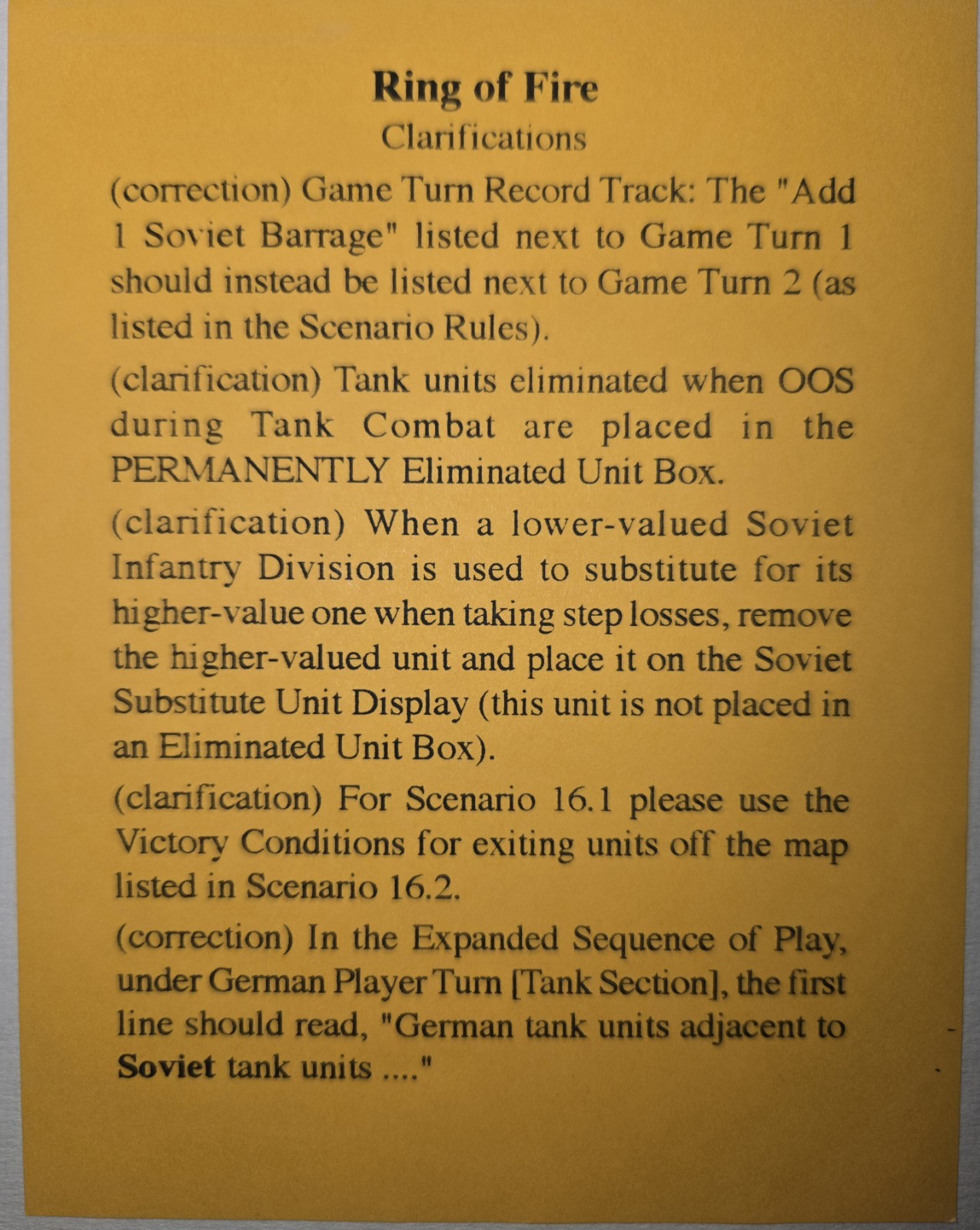 Ring of Fire

Clarifications

(correction) Game Turn Record Track: The "Add 1 Soviet Barrage" listed next to Game Turn 1 should instead be listed next to Game Turn 2 (as listed in the Scenario Rules).

(clarification) Tank units eliminated when OOS during Tank Combat are placed in the PERMANENTLY Eliminated Unit Box.

(clarification) When a lower-valued Soviet Infantry Division is used to substitute for its higher-value one when taking step losses, remove the higher-valued unit and place it on the Soviet Substitute Unit Display (this unit is not placed in an Eliminated Unit Box).

(clarification) For Scenario 16.1 please use the Victory Conditions for exiting units off the map listed in Scenario 16.2.

(correction) In the Expanded Sequence of Play, under German Player Turn [Tank Section], the first line should read, "German tank units adjacent to Soviet tank units ...."